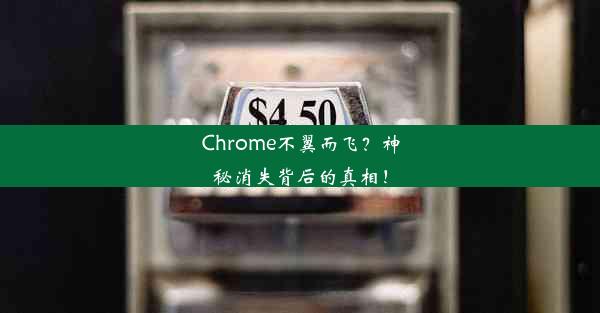 $4.50

Chrome不翼而飞？神秘消失背后的真相！